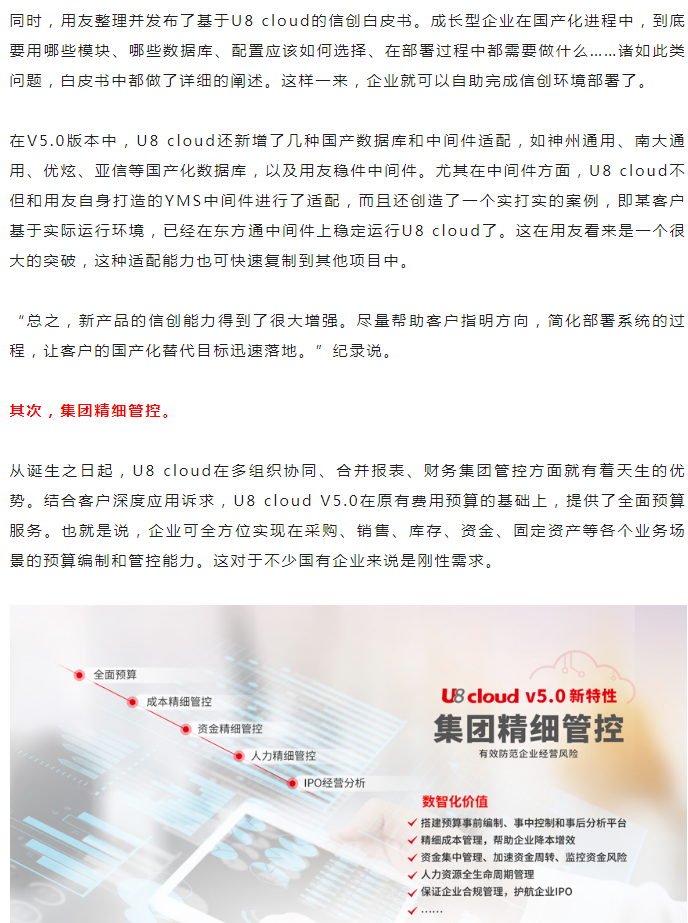 同时，用友整理并发布了基于U8 cloud的信创白皮书。成长型企业在国产化进程中，到底要用哪些模块、哪些数据库、配置应该如何选择、在部署过程中都需要做什么……诸如此类问题，白皮书中都做了详细的阐述。这样一来，企业就可以自助完成信创环境部署了。

在V5.0版本中，U8 cloud还新增了几种国产数据库和中间件适配，如神州通用、南大通用、优炫、亚信等国产化数据库，以及用友稳件中间件。尤其在中间件方面，U8 cloud不但和用友自身打造的YMS中间件进行了适配，而且还创造了一个实打实的案例，即某客户基于实际运行环境，已经在东方通中间件上稳定运行U8 cloud了。这在用友看来是一个很大的突破，这种适配能力也可快速复制到其他项目中。

“总之，新产品的信创能力得到了很大增强。尽量帮助客户指明方向，简化部署系统的过程，让客户的国产化替代目标迅速落地。”纪录说。

其次，集团精细管控。

从诞生之日起，U8 cloud在多组织协同、合并报表、财务集团管控方面就有着天生的优势。结合客户深度应用诉求，U8 cloud V5.0在原有费用预算的基础上，提供了全面预算服务。也就是说，企业可全方位实现在采购、销售、库存、资金、固定资产等各个业务场景的预算编制和管控能力。这对于不少国有企业来说是刚性需求。

全面预算
成本精细管控
资金精细管控
人力精细管控
IPO经营分析

U8 cloud v5.0 新特性
集团精细管控
有效防范企业经营风险

数智化价值
搭建预算事前编制、事中控制和事后分析平台
精细成本管理，帮助企业降本增效
资金集中管理、加速资金周转、监控资金风险
人力资源全生命周期管理
保证企业合规管理，护航企业IPO
……